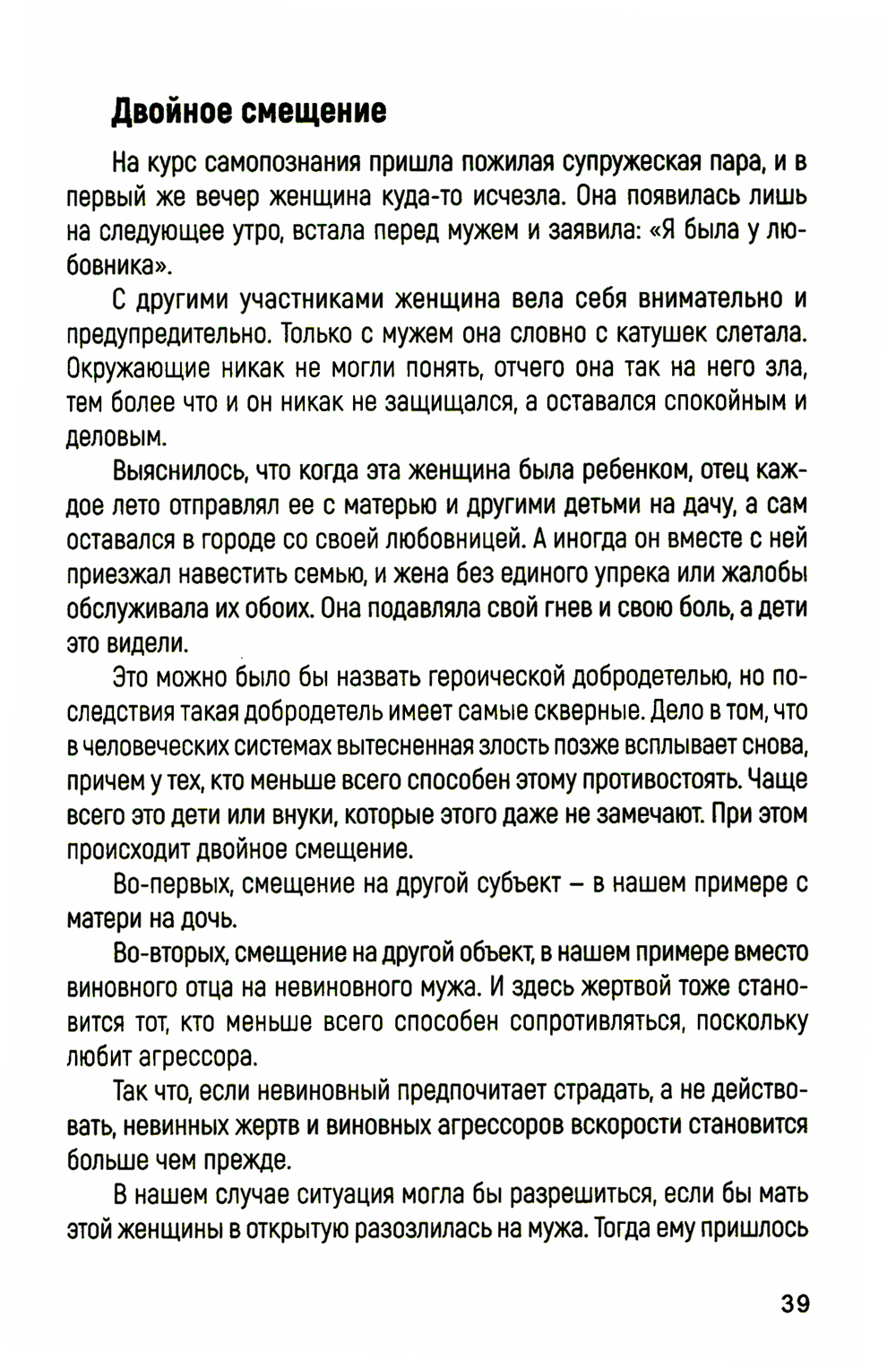 Двойное смещение

На курс самопознания пришла пожилая супружеская пара, и в первый же вечер женщина куда-то исчезла. Она появилась лишь на следующее утро, встала перед мужем и заявила: «Я была у любовника».

С другими участниками женщина вела себя внимательно и предупредительно. Только с мужем она словно с катушек слетала. Окружающие никак не могли понять, отчего она так на него зла, тем более что и он никак не защищался, а оставался спокойным и деловым.

Выяснилось, что когда эта женщина была ребенком, отец каждое лето отправлял ее с матерью и другими детьми на дачу, а сам оставался в городе со своей любовницей. А иногда он вместе с ней приезжал навестить семью, и жена без единого упрека или жалобы обслуживала их обоих. Она подавляла свой гнев и свою боль, а дети это видели.

Это можно было бы назвать героической добродетелью, но последствия такая добродетель имеет самые скверные. Дело в том, что в человеческих системах вытесненная злость позже всплывает снова, причем у тех, кто меньше всего способен этому противостоять. Чаще всего это дети или внуки, которые этого даже не замечают. При этом происходит двойное смещение.

Во-первых, смещение на другой субъект – в нашем примере с матери на дочь.

Во-вторых, смещение на другой объект, в нашем примере вместо виновного отца на невиновного мужа. И здесь жертвой тоже становится тот, кто меньше всего способен сопротивляться, поскольку любит агрессора.

Так что, если невиновный предпочитает страдать, а не действовать, невинных жертв и виновных агрессоров вскорости становится больше чем прежде.

В нашем случае ситуация могла бы разрешиться, если бы мать этой женщины в открытую разозлилась на мужа. Тогда ему пришлось

39